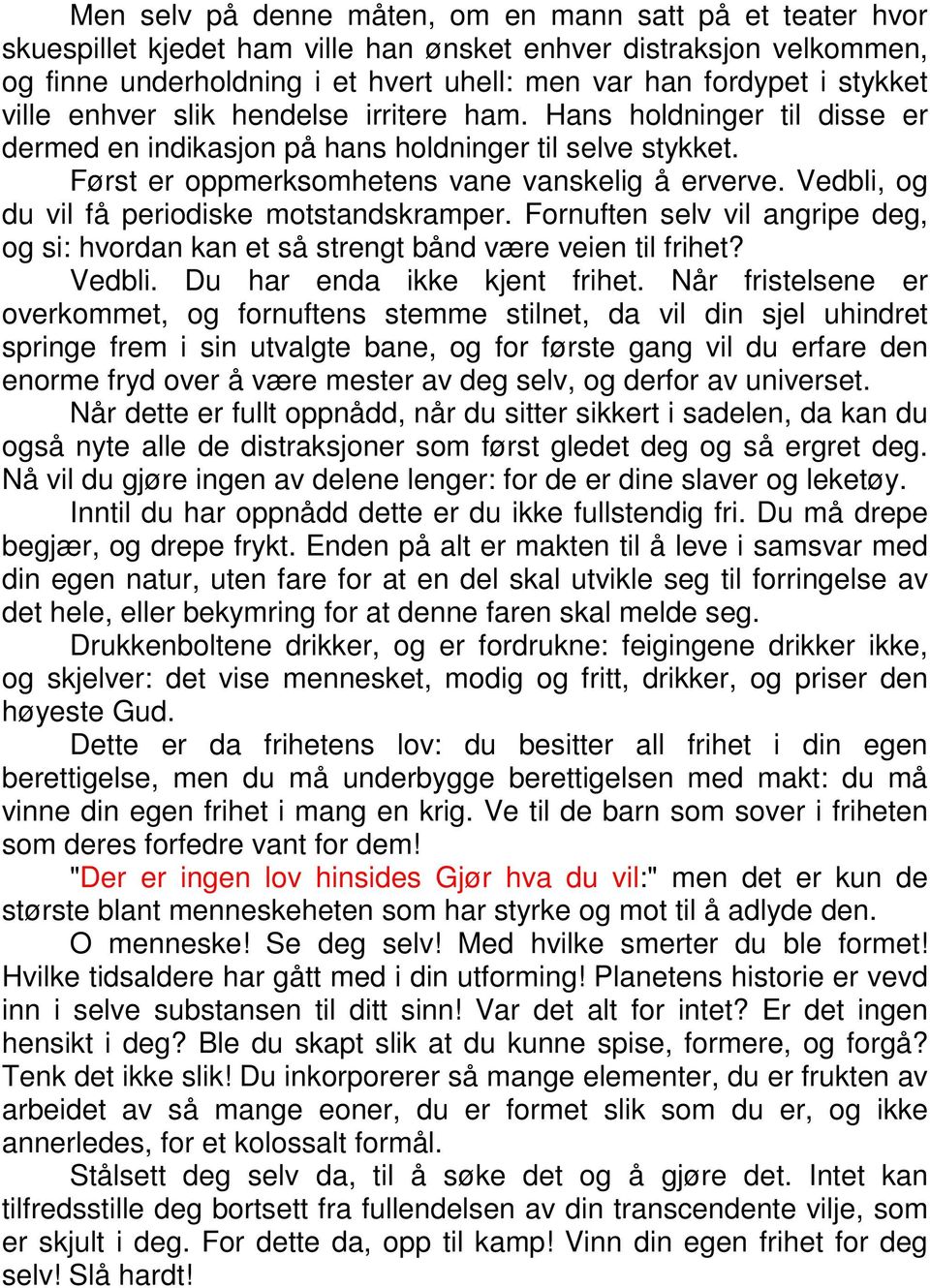 Men selv på denne måten, om en mann satt på et teater hvor skuespillet kjedet ham ville han ønsket enhver distraksjon velkommen, og finne underholdning i et hvert uhell: men var han fordypet i stykket ville enhver slik hendelse irritere ham. Hans holdninger til disse er dermed en indikasjon på hans holdninger til selve stykket.

Først er oppmerksomhetens vane vanskelig å erverve. Vedbli, og du vil få periodiske motstandskramper. Fornuften selv vil angripe deg, og si: hvordan kan et så strengt bånd være veien til frihet?

Vedbli. Du har enda ikke kjent frihet. Når fristelsene er overkommet, og fornuftens stemme stilnet, da vil din sjel uhindret springe frem i sin utvalgte bane, og for første gang vil du erfare den enorme fryd over å være mester av deg selv, og derfor av universet.

Når dette er fullt oppnådd, når du sitter sikkert i sadelen, da kan du også nyte alle de distraksjoner som først gledet deg og så ergret deg. Nå vil du gjøre ingen av delene lenger: for de er dine slaver og leketøy.

Inntil du har oppnådd dette er du ikke fullstendig fri. Du må drepe begjær, og drepe frykt. Enden på alt er makten til å leve i samsvar med din egen natur, uten fare for at en del skal utvikle seg til forringelse av det hele, eller bekymring for at denne faren skal melde seg.

Drukkenboltene drikker, og er fordrukne: feigingene drikker ikke, og skjelver: det vise mennesket, modig og fritt, drikker, og priser den høyeste Gud.

Dette er da frihetens lov: du besitter all frihet i din egen berettigelse, men du må underbygge berettigelsen med makt: du må vinne din egen frihet i mang en krig. Ve til de barn som sover i friheten som deres forfedre vant for dem!

"Der er ingen lov hinsides Gjør hva du vil:" men det er kun de største blant menneskeheten som har styrke og mot til å adlyde den.

O menneske! Se deg selv! Med hvilke smerter du ble formet! Hvilke tidsaldere har gått med i din utforming! Planetens historie er vevd inn i selve substansen til ditt sinn! Var det alt for intet? Er det ingen hensikt i deg? Ble du skapt slik at du kunne spise, formere, og forgå? Tenk det ikke slik! Du inkorporerer så mange elementer, du er frukten av arbeidet av så mange eoner, du er formet slik som du er, og ikke annerledes, for et kolossalt formål.

Stålsett deg selv da, til å søke det og å gjøre det. Intet kan tilfredsstille deg bortsett fra fullendelsen av din transcendente vilje, som er skjult i deg. For dette da, opp til kamp! Vinn din egen frihet for deg selv! Slå hardt!